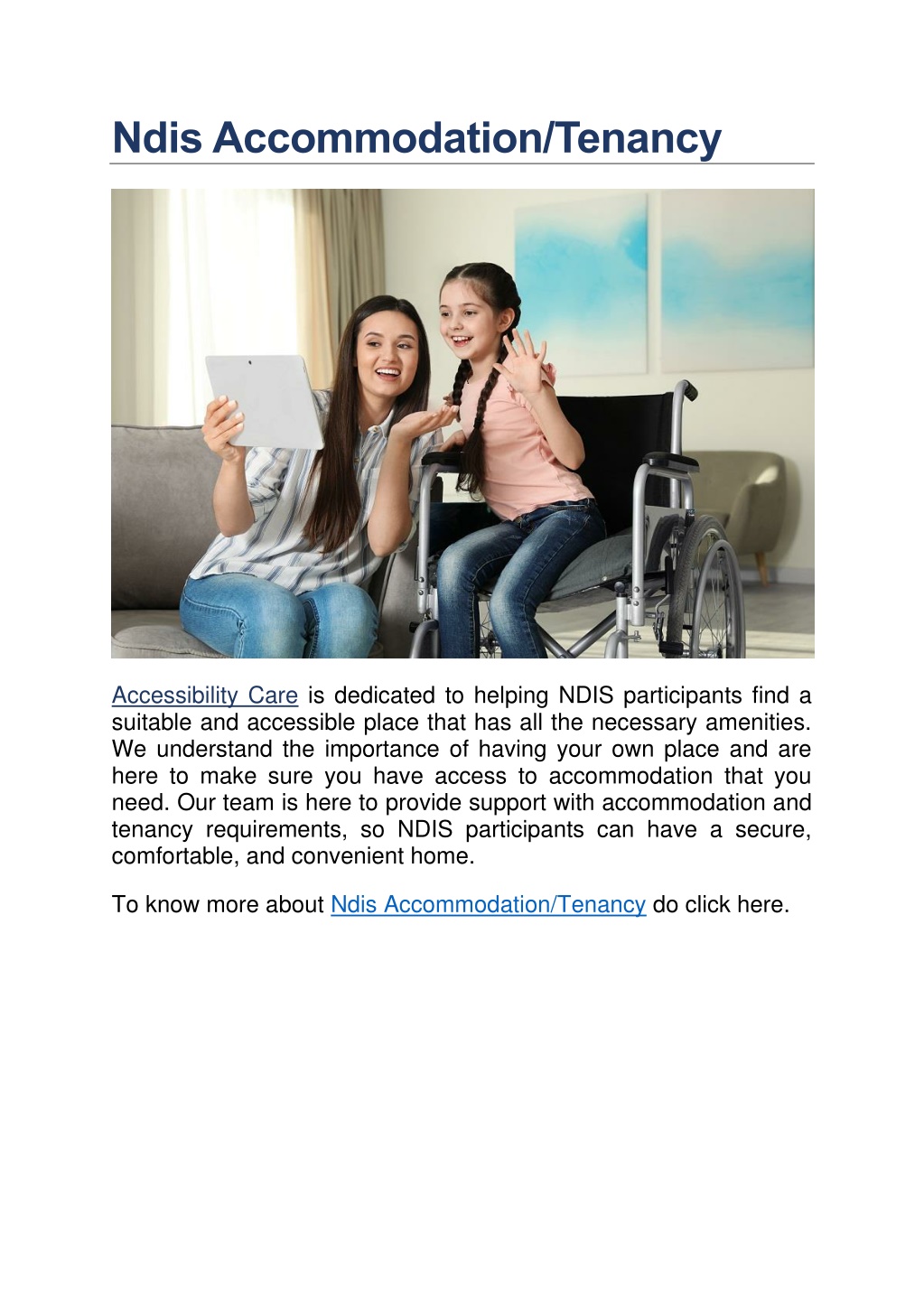 Ndis Accommodation/Tenancy

Accessibility Care is dedicated to helping NDIS participants find a suitable and accessible place that has all the necessary amenities. We understand the importance of having your own place and are here to make sure you have access to accommodation that you need. Our team is here to provide support with accommodation and tenancy requirements, so NDIS participants can have a secure, comfortable, and convenient home.

To know more about Ndis Accommodation/Tenancy do click here.